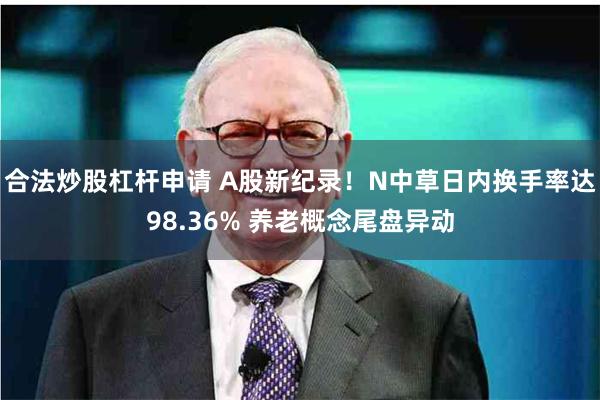 合法炒股杠杆申请 A股新纪录！N中草日内换手率达98.36% 养老概念尾盘异动